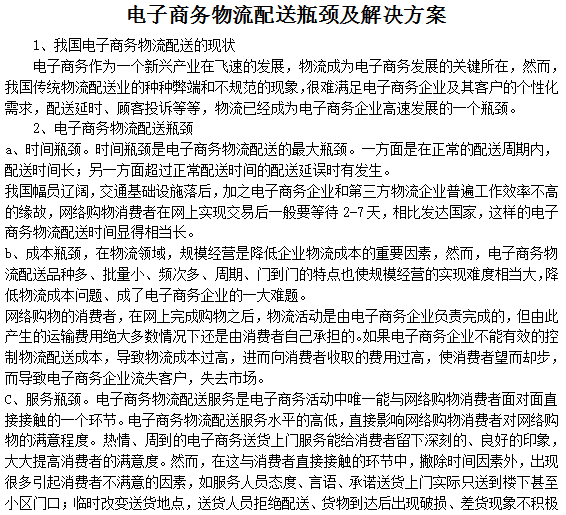 电子商务物流配送瓶颈及解决方案

1、我国电子商务物流配送的现状

电子商务作为一个新兴产业在飞速的发展，物流成为电子商务发展的关键所在，然而，我国传统物流配送业的种种弊端和不规范的现象，很难满足电子商务企业及其客户的个性化需求，配送延时、顾客投诉等等，物流已经成为电子商务企业高速发展的一个瓶颈。

2、电子商务物流配送瓶颈

a、时间瓶颈。时间瓶颈是电子商务物流配送的最大瓶颈。一方面是在正常的配送周期内，配送时间长；另一方面超过正常配送时间的配送延误时有发生。

我国幅员辽阔，交通基础设施落后，加之电子商务企业和第三方物流企业普遍工作效率不高的缘故，网络购物消费者在网上实现交易后一般要等待 2-7 天，相比发达国家，这样的电子商务物流配送时间显得相当长。

b、成本瓶颈，在物流领域，规模经营是降低企业物流成本的重要因素，然而，电子商务物流配送品种多、批量小、频次多、周期、门到门的特点也使规模经营的实现难度相当大，降低物流成本问题、成了电子商务企业的一大难题。

网络购物的消费者，在网上完成购物之后，物流活动是由电子商务企业负责完成的，但由此产生的运输费用绝大多数情况下还是由消费者自己承担的。如果电子商务企业不能有效的控制物流配送成本，导致物流成本过高，进而向消费者收取的费用过高，使消费者望而却步，而导致电子商务企业流失客户，失去市场。

C、服务瓶颈。电子商务物流配送服务是电子商务活动中唯一能与网络购物消费者面对面直接接触的一个环节。电子商务物流配送服务水平的高低，直接影响网络购物消费者对网络购物的满意程度。热情、周到的电子商务送货上门服务能给消费者留下深刻的、良好的印象，大大提高消费者的满意度。然而，在这与消费者直接接触的环节中，撇除时间因素外，出现很多引起消费者不满意的因素，如服务人员态度、言语、承诺送货上门实际只送到楼下甚至小区门口；临时改变送货地点，送货人员拒绝配送、货物到达后出现破损、差货现象不积极